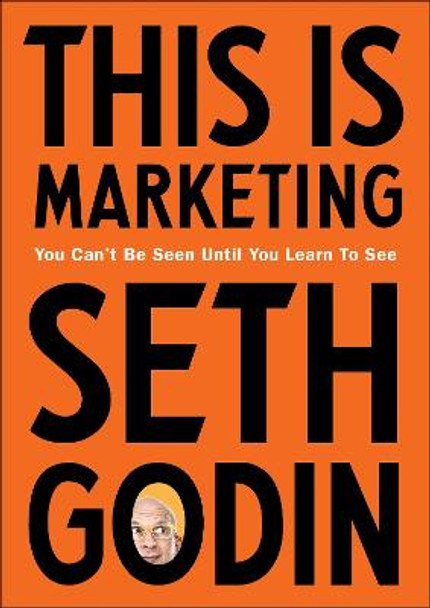 THIS IS MARKETING

You Can't Be Seen Until You Learn To See

SETH GODIN